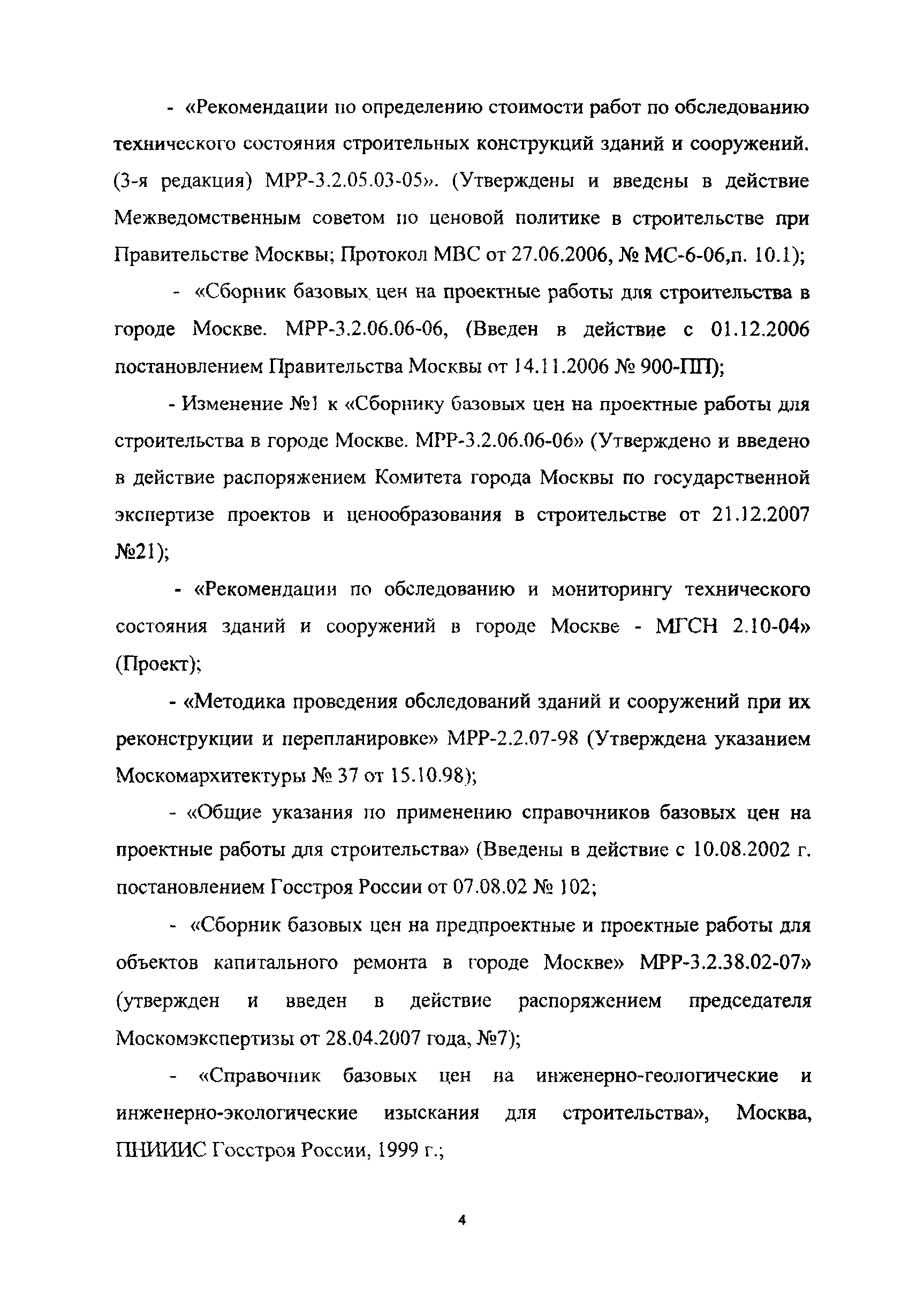 - «Рекомендации по определению стоимости работ по обследованию технического состояния строительных конструкций зданий и сооружений. (3-я редакция) МРР-3.2.05.03-05». (Утверждены и введены в действие Межведомственным советом по ценовой политике в строительстве при Правительстве Москвы; Протокол МВС от 27.06.2006, № МС-6-06,п. 10.1);

- «Сборник базовых цен на проектные работы для строительства в городе Москве. МРР-3.2.06.06-06, (Введен в действие с 01.12.2006 постановлением Правительства Москвы от 14.11.2006 № 900-ПП);

- Изменение №1 к «Сборнику базовых цен на проектные работы для строительства в городе Москве. МРР-3.2.06.06-06» (Утверждено и введено в действие распоряжением Комитета города Москвы по государственной экспертизе проектов и ценообразования в строительстве от 21.12.2007 №21);

- «Рекомендации по обследованию и мониторингу технического состояния зданий и сооружений в городе Москве - МГСН 2.10-04» (Проект);

- «Методика проведения обследований зданий и сооружений при их реконструкции и перепланировке» МРР-2.2.07-98 (Утверждена указанием Москомархитектуры № 37 от 15.10.98);

- «Общие указания по применению справочников базовых цен на проектные работы для строительства» (Введены в действие с 10.08.2002 г. постановлением Госстроя России от 07.08.02 № 102;

- «Сборник базовых цен на предпроектные и проектные работы для объектов капитального ремонта в городе Москве» МРР-3.2.38.02-07» (утвержден и введен в действие распоряжением председателя Москомэкспертизы от 28.04.2007 года, №7);

- «Справочник базовых цен на инженерно-геологические и инженерно-экологические изыскания для строительства», Москва, ПНИИИС Госстроя России, 1999 г.;

4